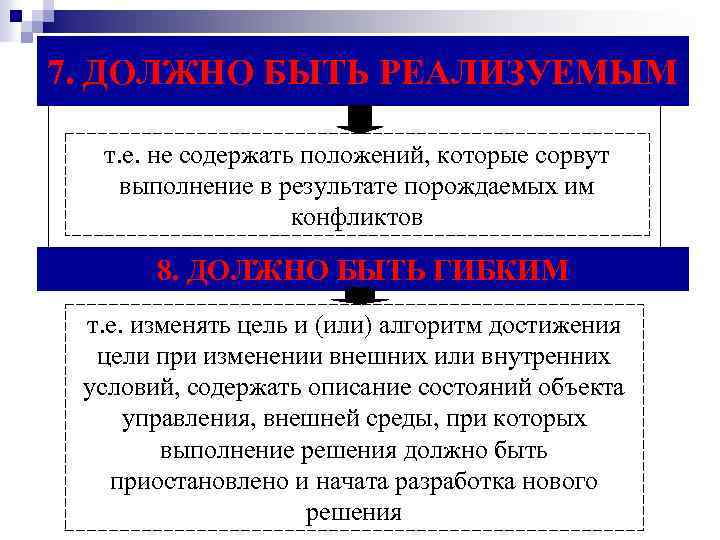 7. ДОЛЖНО БЫТЬ РЕАЛИЗУЕМЫМ

т.е. не содержать положений, которые сорвут выполнение в результате порождаемых им конфликтов

8. ДОЛЖНО БЫТЬ ГИБКИМ

т.е. изменять цель и (или) алгоритм достижения цели при изменении внешних или внутренних условий, содержать описание состояний объекта управления, внешней среды, при которых выполнение решения должно быть приостановлено и начата разработка нового решения